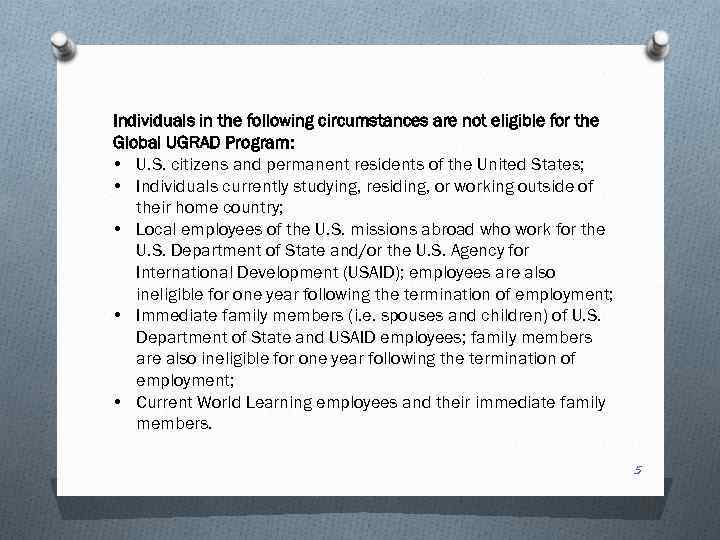 Individuals in the following circumstances are not eligible for the Global UGRAD Program:
• U.S. citizens and permanent residents of the United States;
• Individuals currently studying, residing, or working outside of their home country;
• Local employees of the U.S. missions abroad who work for the U.S. Department of State and/or the U.S. Agency for International Development (USAID); employees are also ineligible for one year following the termination of employment;
• Immediate family members (i.e. spouses and children) of U.S. Department of State and USAID employees; family members are also ineligible for one year following the termination of employment;
• Current World Learning employees and their immediate family members.

5